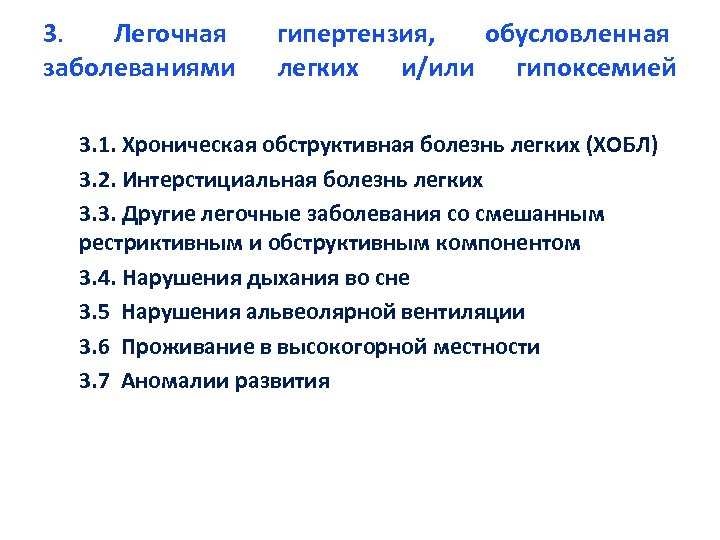 3. Легочная гипертензия, обусловленная заболеваниями легких и/или гипоксемией

3.1. Хроническая обструктивная болезнь легких (ХОБЛ)

3.2. Интерстициальная болезнь легких

3.3. Другие легочные заболевания со смешанным рестриктивным и обструктивным компонентом

3.4. Нарушения дыхания во сне

3.5 Нарушения альвеолярной вентиляции

3.6 Проживание в высокогорной местности

3.7 Аномалии развития